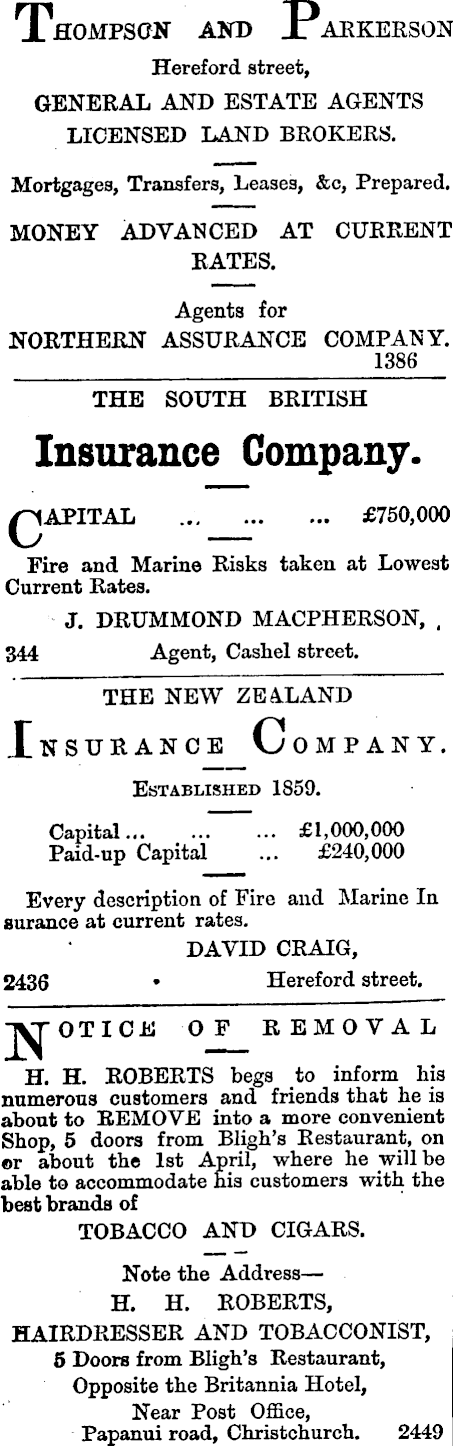 THOMPSON AND PARKERSON
Hereford street,
GENERAL AND ESTATE AGENTS
LICENSED LAND BROKERS.

Mortgages, Transfers, Leases, &c, Prepared.

MONEY ADVANCED AT CURRENT RATES.

Agents for
NORTHERN ASSURANCE COMPANY.
1386

THE SOUTH BRITISH

Insurance Company.

CAPITAL ... ... ... £750,000

Fire and Marine Risks taken at Lowest Current Rates.

J. DRUMMOND MACPHERSON,
344 Agent, Cashel street.

THE NEW ZEALAND

INSURANCE COMPANY.

ESTABLISHED 1859.

Capital ... ... ... £1,000,000
Paid-up Capital ... £240,000

Every description of Fire and Marine Insurance at current rates.

DAVID CRAIG,
2436 Hereford street.

NOTICE OF REMOVAL

H. H. ROBERTS begs to inform his numerous customers and friends that he is about to REMOVE into a more convenient Shop, 5 doors from Bligh's Restaurant, on or about the 1st April, where he will be able to accommodate his customers with the best brands of

TOBACCO AND CIGARS.

Note the Address—
H. H. ROBERTS,
HAIRDRESSER AND TOBACCONIST,
5 Doors from Bligh's Restaurant,
Opposite the Britannia Hotel,
Near Post Office,
Papanui road, Christchurch. 2449